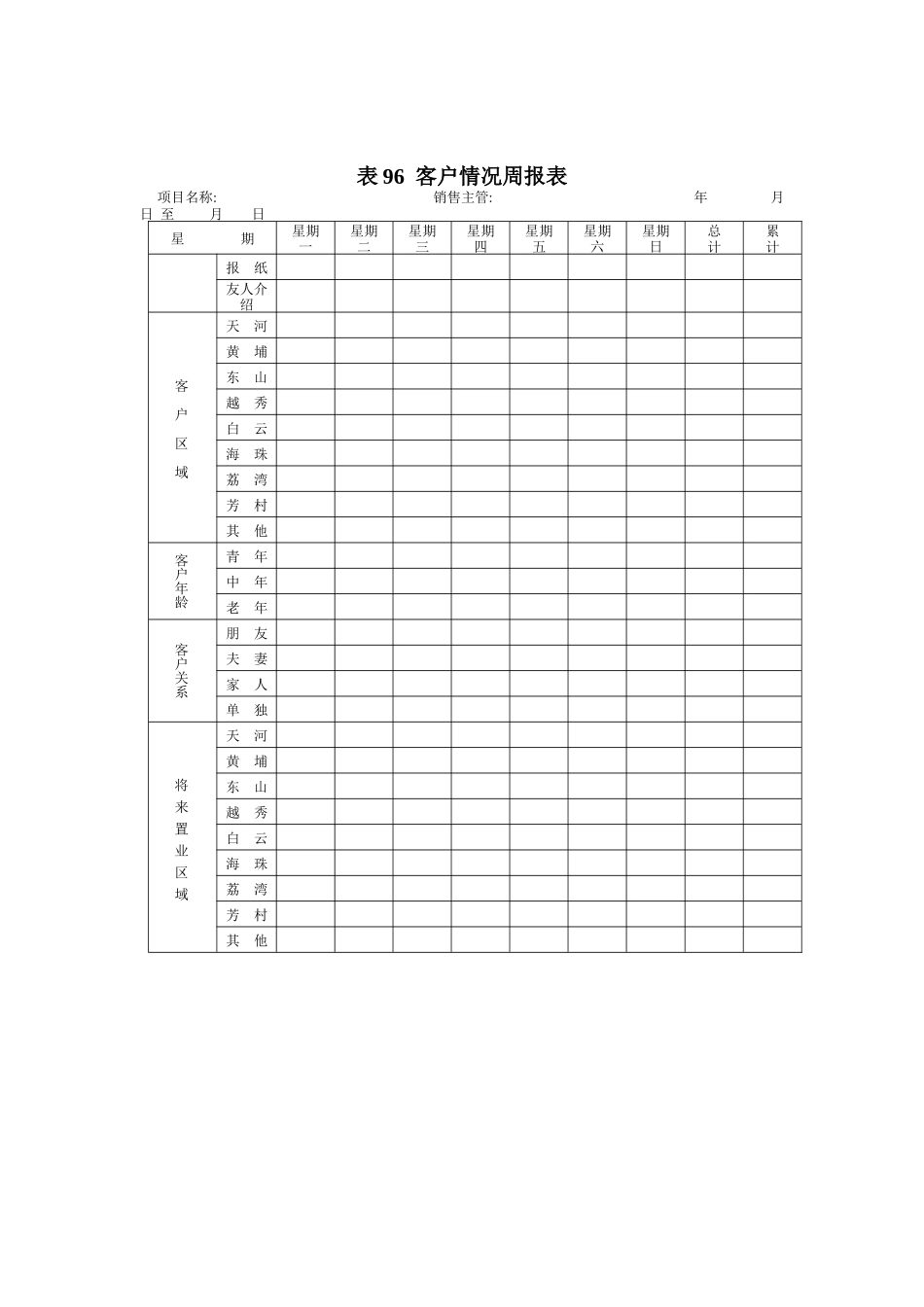 表 96 客户情况周报表

项目名称: 销售主管: 年 月 日 至 月 日

| 星 期 | | 星期一 | 星期二 | 星期三 | 星期四 | 星期五 | 星期六 | 星期日 | 总计 | 累计 |
|---|---|---|---|---|---|---|---|---|---|---|
| | 报 纸 | | | | | | | | | |
| | 友人介绍 | | | | | | | | | |
| 客户区域 | 天 河 | | | | | | | | | |
| | 黄 埔 | | | | | | | | | |
| | 东 山 | | | | | | | | | |
| | 越 秀 | | | | | | | | | |
| | 白 云 | | | | | | | | | |
| | 海 珠 | | | | | | | | | |
| | 荔 湾 | | | | | | | | | |
| | 芳 村 | | | | | | | | | |
| | 其 他 | | | | | | | | | |
| 客户年龄 | 青 年 | | | | | | | | | |
| | 中 年 | | | | | | | | | |
| | 老 年 | | | | | | | | | |
| 客户关系 | 朋 友 | | | | | | | | | |
| | 夫 妻 | | | | | | | | | |
| | 家 人 | | | | | | | | | |
| | 单 独 | | | | | | | | | |
| 将来置业区域 | 天 河 | | | | | | | | | |
| | 黄 埔 | | | | | | | | | |
| | 东 山 | | | | | | | | | |
| | 越 秀 | | | | | | | | | |
| | 白 云 | | | | | | | | | |
| | 海 珠 | | | | | | | | | |
| | 荔 湾 | | | | | | | | | |
| | 芳 村 | | | | | | | | | |
| | 其 他 | | | | | | | | | |